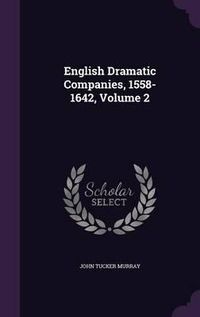 English Dramatic Companies, 1558-1642, Volume 2

Scholar SELECT

JOHN TUCKER MURRAY